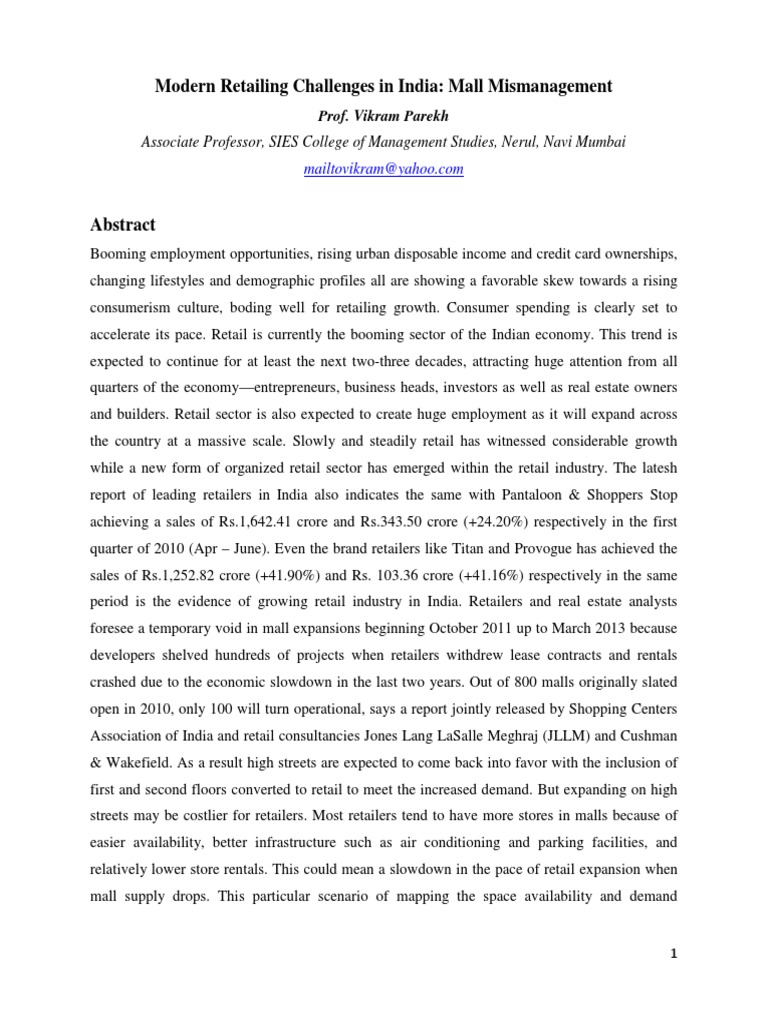 Modern Retailing Challenges in India: Mall Mismanagement

Prof. Vikram Parekh

Associate Professor, SIES College of Management Studies, Nerul, Navi Mumbai

mailtovikram@yahoo.com

Abstract

Booming employment opportunities, rising urban disposable income and credit card ownerships, changing lifestyles and demographic profiles all are showing a favorable skew towards a rising consumerism culture, boding well for retailing growth. Consumer spending is clearly set to accelerate its pace. Retail is currently the booming sector of the Indian economy. This trend is expected to continue for at least the next two-three decades, attracting huge attention from all quarters of the economy—entrepreneurs, business heads, investors as well as real estate owners and builders. Retail sector is also expected to create huge employment as it will expand across the country at a massive scale. Slowly and steadily retail has witnessed considerable growth while a new form of organized retail sector has emerged within the retail industry. The latesh report of leading retailers in India also indicates the same with Pantaloon & Shoppers Stop achieving a sales of Rs.1,642.41 crore and Rs.343.50 crore (+24.20%) respectively in the first quarter of 2010 (Apr – June). Even the brand retailers like Titan and Provogue has achieved the sales of Rs.1,252.82 crore (+41.90%) and Rs. 103.36 crore (+41.16%) respectively in the same period is the evidence of growing retail industry in India. Retailers and real estate analysts foresee a temporary void in mall expansions beginning October 2011 up to March 2013 because developers shelved hundreds of projects when retailers withdrew lease contracts and rentals crashed due to the economic slowdown in the last two years. Out of 800 malls originally slated open in 2010, only 100 will turn operational, says a report jointly released by Shopping Centers Association of India and retail consultancies Jones Lang LaSalle Meghraj (JLLM) and Cushman & Wakefield. As a result high streets are expected to come back into favor with the inclusion of first and second floors converted to retail to meet the increased demand. But expanding on high streets may be costlier for retailers. Most retailers tend to have more stores in malls because of easier availability, better infrastructure such as air conditioning and parking facilities, and relatively lower store rentals. This could mean a slowdown in the pace of retail expansion when mall supply drops. This particular scenario of mapping the space availability and demand

1